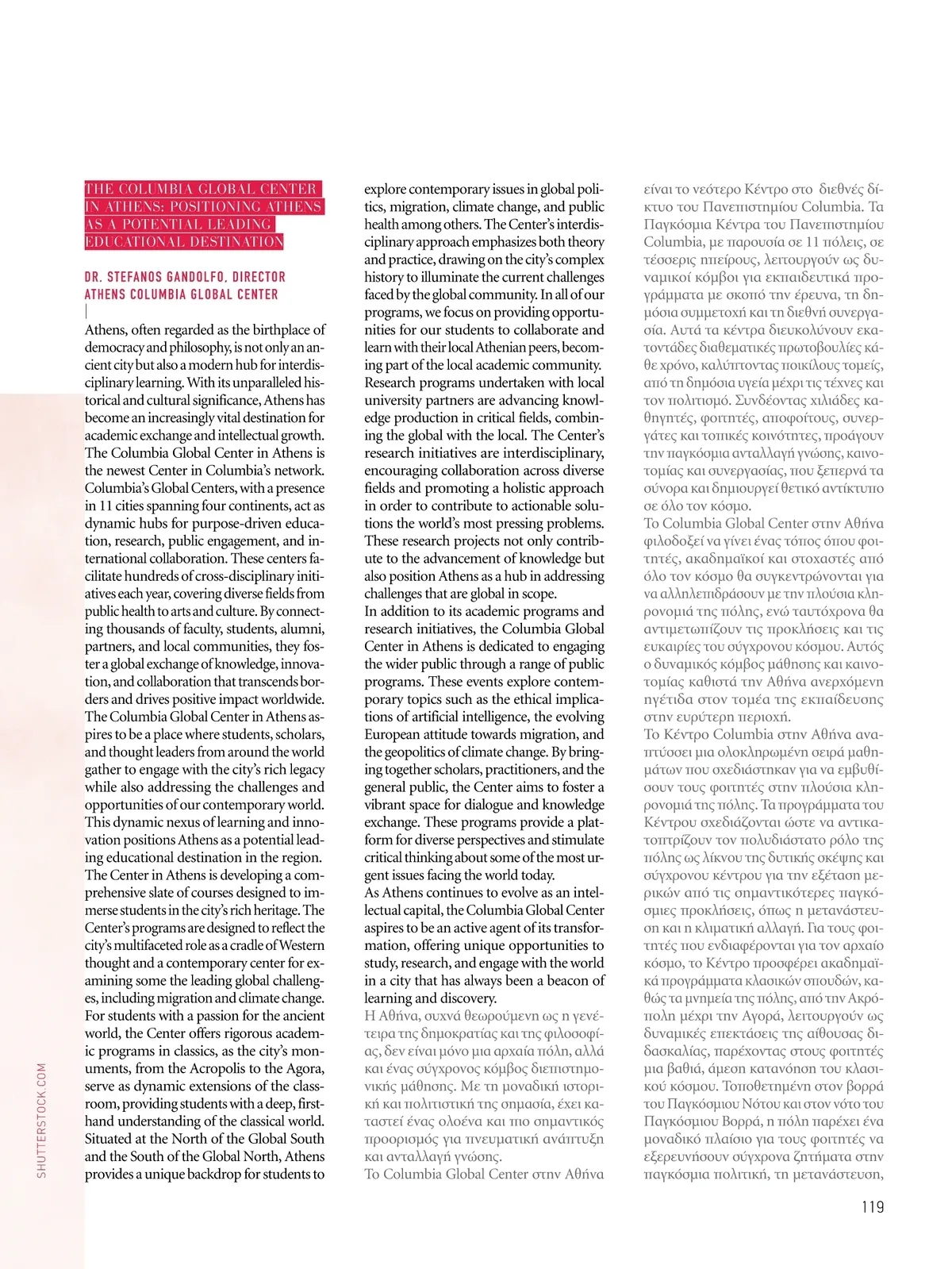 THE COLUMBIA GLOBAL CENTER IN ATHENS: POSITIONING ATHENS AS A POTENTIAL LEADING EDUCATIONAL DESTINATION

DR. STEFANOS GANDOLFO, DIRECTOR ATHENS COLUMBIA GLOBAL CENTER

Athens, often regarded as the birthplace of democracy and philosophy, is not only an ancient city but also a modern hub for interdisciplinary learning. With its unparalleled historical and cultural significance, Athens has become an increasingly vital destination for academic exchange and intellectual growth. The Columbia Global Center in Athens is the newest Center in Columbia's network. Columbia's Global Centers, with a presence in 11 cities spanning four continents, act as dynamic hubs for purpose-driven education, research, public engagement, and international collaboration. These centers facilitate hundreds of cross-disciplinary initiatives each year, covering diverse fields from public health to arts and culture. By connecting thousands of faculty, students, alumni, partners, and local communities, they foster a global exchange of knowledge, innovation, and collaboration that transcends borders and drives positive impact worldwide.
The Columbia Global Center in Athens aspires to be a place where students, scholars, and thought leaders from around the world gather to engage with the city's rich legacy while also addressing the challenges and opportunities of our contemporary world. This dynamic nexus of learning and innovation positions Athens as a potential leading educational destination in the region.
The Center in Athens is developing a comprehensive slate of courses designed to immerse students in the city's rich heritage. The Center's programs are designed to reflect the city's multifaceted role as a cradle of Western thought and a contemporary center for examining some the leading global challenges, including migration and climate change. For students with a passion for the ancient world, the Center offers rigorous academic programs in classics, as the city's monuments, from the Acropolis to the Agora, serve as dynamic extensions of the classroom, providing students with a deep, firsthand understanding of the classical world. Situated at the North of the Global South and the South of the Global North, Athens provides a unique backdrop for students to explore contemporary issues in global politics, migration, climate change, and public health among others. The Center's interdisciplinary approach emphasizes both theory and practice, drawing on the city's complex history to illuminate the current challenges faced by the global community. In all of our programs, we focus on providing opportunities for our students to collaborate and learn with their local Athenian peers, becoming part of the local academic community.
Research programs undertaken with local university partners are advancing knowledge production in critical fields, combining the global with the local. The Center's research initiatives are interdisciplinary, encouraging collaboration across diverse fields and promoting a holistic approach in order to contribute to actionable solutions the world's most pressing problems. These research projects not only contribute to the advancement of knowledge but also position Athens as a hub in addressing challenges that are global in scope.
In addition to its academic programs and research initiatives, the Columbia Global Center in Athens is dedicated to engaging the wider public through a range of public programs. These events explore contemporary topics such as the ethical implications of artificial intelligence, the evolving European attitude towards migration, and the geopolitics of climate change. By bringing together scholars, practitioners, and the general public, the Center aims to foster a vibrant space for dialogue and knowledge exchange. These programs provide a platform for diverse perspectives and stimulate critical thinking about some of the most urgent issues facing the world today.
As Athens continues to evolve as an intellectual capital, the Columbia Global Center aspires to be an active agent of its transformation, offering unique opportunities to study, research, and engage with the world in a city that has always been a beacon of learning and discovery.
Η Αθήνα, συχνά θεωρούμενη ως η γενέτειρα της δημοκρατίας και της φιλοσοφίας, δεν είναι μόνο μια αρχαία πόλη, αλλά και ένας σύγχρονος κόμβος διεπιστημονικής μάθησης. Με τη μοναδική ιστορική και πολιτιστική της σημασία, έχει καταστεί ένας ολοένα και πιο σημαντικός προορισμός για πνευματική ανάπτυξη και ανταλλαγή γνώσης.
Το Columbia Global Center στην Αθήνα είναι το νεότερο Κέντρο στο διεθνές δίκτυο του Πανεπιστημίου Columbia. Τα Παγκόσμια Κέντρα του Πανεπιστημίου Columbia, με παρουσία σε 11 πόλεις, σε τέσσερις ηπείρους, λειτουργούν ως δυναμικοί κόμβοι για εκπαιδευτικά προγράμματα με σκοπό την έρευνα, τη δημόσια συμμετοχή και τη διεθνή συνεργασία. Αυτά τα κέντρα διευκολύνουν εκατοντάδες διαθεματικές πρωτοβουλίες κάθε χρόνο, καλύπτοντας ποικίλους τομείς, από τη δημόσια υγεία μέχρι τις τέχνες και τον πολιτισμό. Συνδέοντας χιλιάδες καθηγητές, φοιτητές, αποφοίτους, συνεργάτες και τοπικές κοινότητες, προάγουν την παγκόσμια ανταλλαγή γνώσης, καινοτομίας και συνεργασίας, που ξεπερνά τα σύνορα και δημιουργεί θετικό αντίκτυπο σε όλο τον κόσμο.
Το Columbia Global Center στην Αθήνα φιλοδοξεί να γίνει ένας τόπος όπου φοιτητές, ακαδημαϊκοί και στοχαστές από όλο τον κόσμο θα συγκεντρώνονται για να αλληλεπιδράσουν με την πλούσια κληρονομιά της πόλης, ενώ ταυτόχρονα θα αντιμετωπίζουν τις προκλήσεις και τις ευκαιρίες του σύγχρονου κόσμου. Αυτός ο δυναμικός κόμβος μάθησης και καινοτομίας καθιστά την Αθήνα ανερχόμενη ηγέτιδα στον τομέα της εκπαίδευσης στην ευρύτερη περιοχή.
Το Κέντρο Columbia στην Αθήνα αναπτύσσει μια ολοκληρωμένη σειρά μαθημάτων που σχεδιάστηκαν για να εμβυθίσουν τους φοιτητές στην πλούσια κληρονομιά της πόλης. Τα προγράμματα του Κέντρου σχεδιάζονται ώστε να αντικατοπτρίζουν τον πολυδιάστατο ρόλο της πόλης ως λίκνου της δυτικής σκέψης και σύγχρονου κέντρου για την εξέταση μερικών από τις σημαντικότερες παγκόσμιες προκλήσεις, όπως η μετανάστευση και η κλιματική αλλαγή. Για τους φοιτητές που ενδιαφέρονται για τον αρχαίο κόσμο, το Κέντρο προσφέρει ακαδημαϊκά προγράμματα κλασικών σπουδών, καθώς τα μνημεία της πόλης, από την Ακρόπολη μέχρι την Αγορά, λειτουργούν ως δυναμικές επεκτάσεις της αίθουσας διδασκαλίας, παρέχοντας στους φοιτητές μια βαθιά, άμεση κατανόηση του κλασικού κόσμου. Τοποθετημένη στον βορρά του Παγκόσμιου Νότου και στον νότο του Παγκόσμιου Βορρά, η πόλη παρέχει ένα μοναδικό πλαίσιο για τους φοιτητές να εξερευνήσουν σύγχρονα ζητήματα στην παγκόσμια πολιτική, τη μετανάστευση,

SHUTTERSTOCK.COM

119